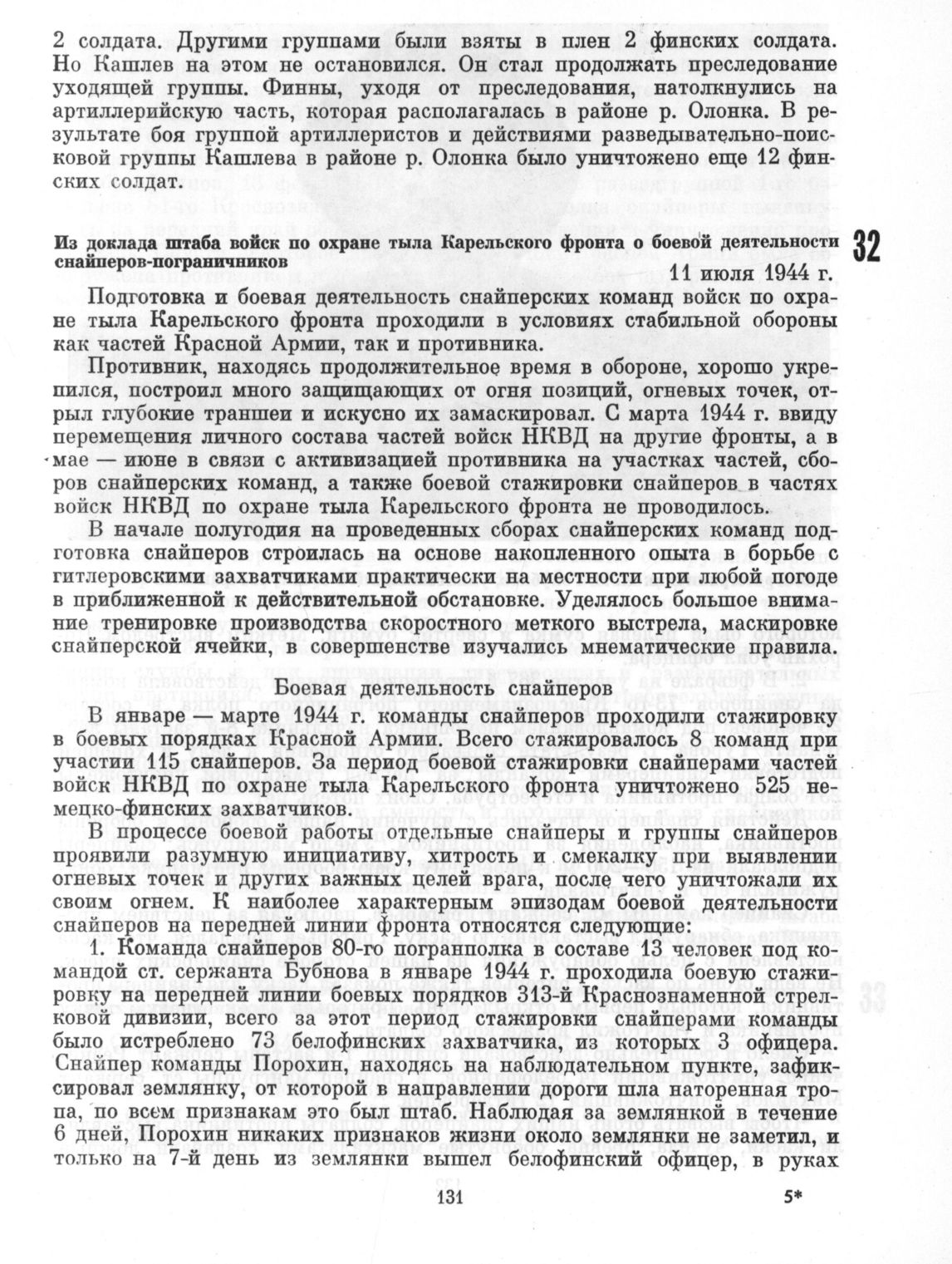 2 солдата. Другими группами были взяты в плен 2 финских солдата. Но Кашлев на этом не остановился. Он стал продолжать преследование уходящей группы. Финны, уходя от преследования, натолкнулись на артиллерийскую часть, которая располагалась в районе р. Олонка. В результате боя группой артиллеристов и действиями разведывательно-поисковой группы Кашлева в районе р. Олонка было уничтожено еще 12 финских солдат.

32

Из доклада штаба войск по охране тыла Карельского фронта о боевой деятельности снайперов-пограничников

11 июля 1944 г.

Подготовка и боевая деятельность снайперских команд войск по охране тыла Карельского фронта проходили в условиях стабильной обороны как частей Красной Армии, так и противника.

Противник, находясь продолжительное время в обороне, хорошо укрепился, построил много защищающих от огня позиций, огневых точек, отрыл глубокие траншеи и искусно их замаскировал. С марта 1944 г. ввиду перемещения личного состава частей войск НКВД на другие фронты, а в мае — июне в связи с активизацией противника на участках частей, сборов снайперских команд, а также боевой стажировки снайперов в частях войск НКВД по охране тыла Карельского фронта не проводилось.

В начале полугодия на проведенных сборах снайперских команд подготовка снайперов строилась на основе накопленного опыта в борьбе с гитлеровскими захватчиками практически на местности при любой погоде в приближенной к действительной обстановке. Уделялось большое внимание тренировке производства скоростного меткого выстрела, маскировке снайперской ячейки, в совершенстве изучались мнематические правила.

Боевая деятельность снайперов

В январе — марте 1944 г. команды снайперов проходили стажировку в боевых порядках Красной Армии. Всего стажировалось 8 команд при участии 115 снайперов. За период боевой стажировки снайперами частей войск НКВД по охране тыла Карельского фронта уничтожено 525 немецко-финских захватчиков.

В процессе боевой работы отдельные снайперы и группы снайперов проявили разумную инициативу, хитрость и смекалку при выявлении огневых точек и других важных целей врага, после чего уничтожали их своим огнем. К наиболее характерным эпизодам боевой деятельности снайперов на передней линии фронта относятся следующие:

1. Команда снайперов 80-го погранполка в составе 13 человек под командой ст. сержанта Бубнова в январе 1944 г. проходила боевую стажировку на передней линии боевых порядков 313-й Краснознаменной стрелковой дивизии, всего за этот период стажировки снайперами команды было истреблено 73 белофинских захватчика, из которых 3 офицера. Снайпер команды Порохин, находясь на наблюдательном пункте, зафиксировал землянку, от которой в направлении дороги шла наторенная тропа, по всем признакам это был штаб. Наблюдая за землянкой в течение 6 дней, Порохин никаких признаков жизни около землянки не заметил, и только на 7-й день из землянки вышел белофинский офицер, в руках

131

5*